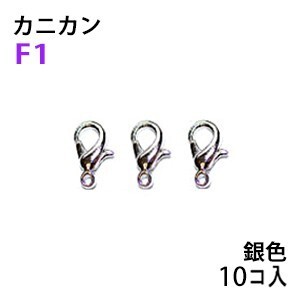 カニカン
F1

銀色
10コ入